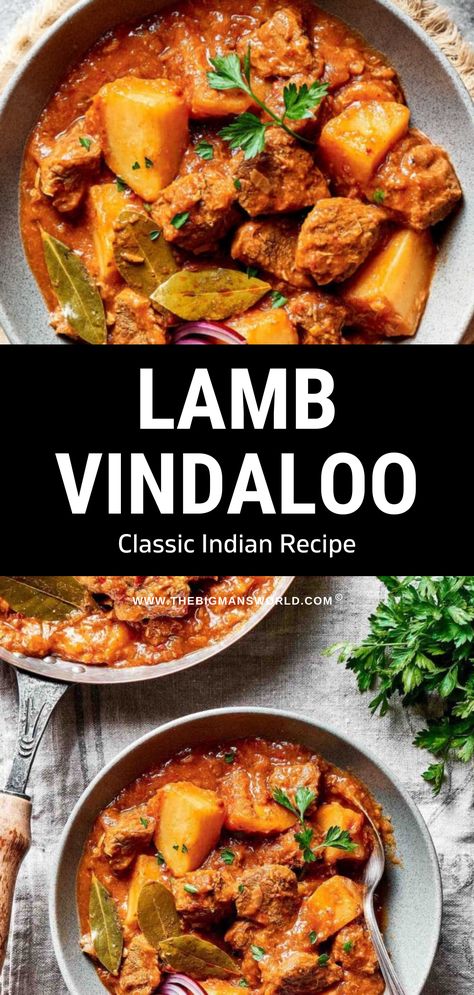 LAMB VINDALOO

Classic Indian Recipe

WWW.THEBIGMANSWORLD.COM®